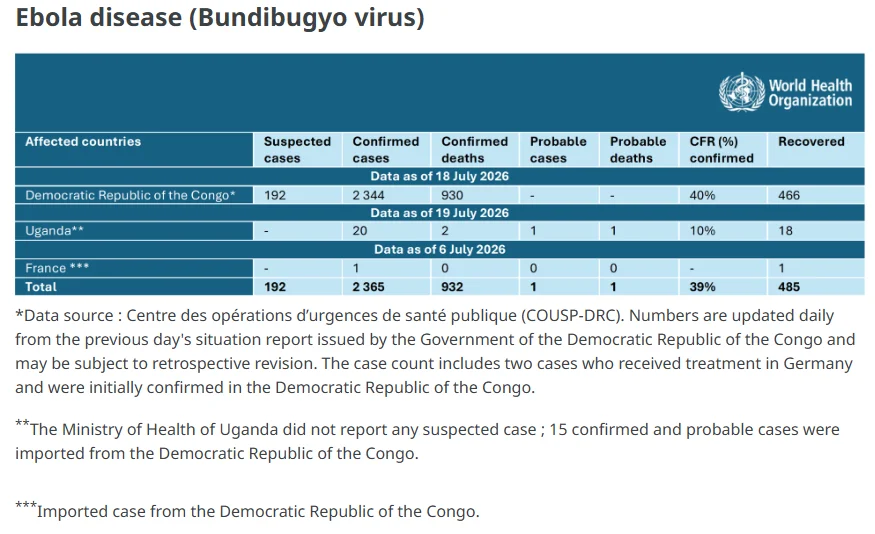 Ebola disease (Bundibugyo virus)

World Health Organization

| Affected countries | Suspected cases | Confirmed cases | Confirmed deaths | Probable cases | Probable deaths | CFR (%) confirmed | Recovered |
|---|---|---|---|---|---|---|---|
| Data as of 18 July 2026 | | | | | | | |
| Democratic Republic of the Congo* | 192 | 2 344 | 930 | - | - | 40% | 466 |
| Data as of 19 July 2026 | | | | | | | |
| Uganda** | - | 20 | 2 | 1 | 1 | 10% | 18 |
| Data as of 6 July 2026 | | | | | | | |
| France *** | - | 1 | 0 | 0 | 0 | - | 1 |
| Total | 192 | 2 365 | 932 | 1 | 1 | 39% | 485 |

*Data source : Centre des opérations d'urgences de santé publique (COUSP-DRC). Numbers are updated daily from the previous day's situation report issued by the Government of the Democratic Republic of the Congo and may be subject to retrospective revision. The case count includes two cases who received treatment in Germany and were initially confirmed in the Democratic Republic of the Congo.

**The Ministry of Health of Uganda did not report any suspected case ; 15 confirmed and probable cases were imported from the Democratic Republic of the Congo.

***Imported case from the Democratic Republic of the Congo.